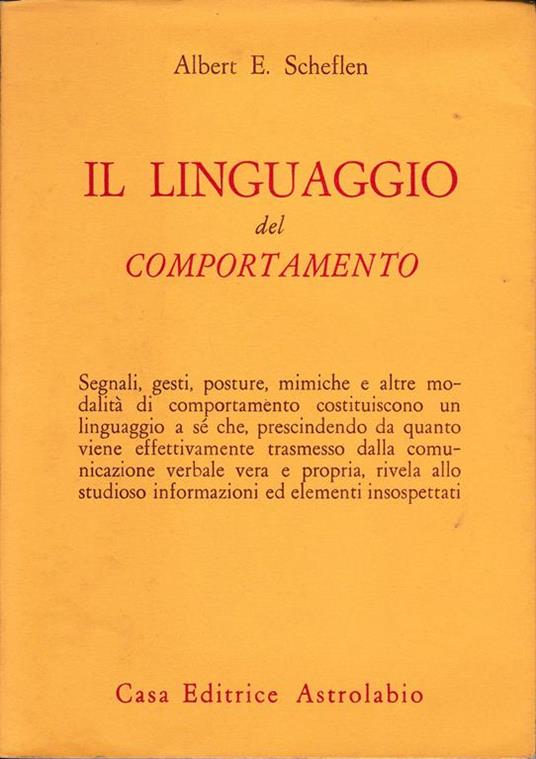 Albert E. Scheflen

IL LINGUAGGIO
del
COMPORTAMENTO

Segnali, gesti, posture, mimiche e altre modalità di comportamento costituiscono un linguaggio a sé che, prescindendo da quanto viene effettivamente trasmesso dalla comunicazione verbale vera e propria, rivela allo studioso informazioni ed elementi insospettati

Casa Editrice Astrolabio